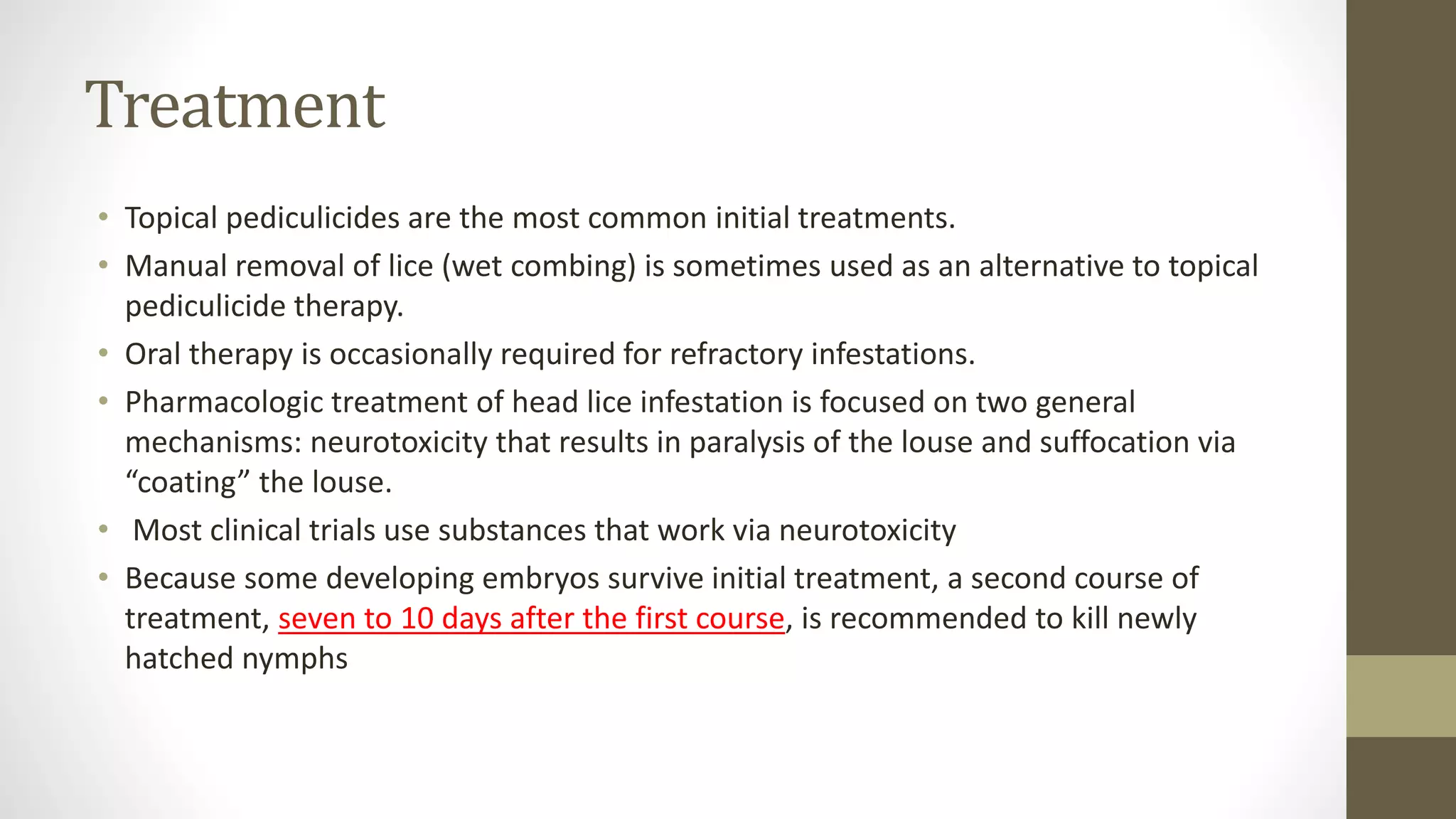 Treatment

• Topical pediculicides are the most common initial treatments.
• Manual removal of lice (wet combing) is sometimes used as an alternative to topical pediculicide therapy.
• Oral therapy is occasionally required for refractory infestations.
• Pharmacologic treatment of head lice infestation is focused on two general mechanisms: neurotoxicity that results in paralysis of the louse and suffocation via “coating” the louse.
• Most clinical trials use substances that work via neurotoxicity
• Because some developing embryos survive initial treatment, a second course of treatment, seven to 10 days after the first course, is recommended to kill newly hatched nymphs